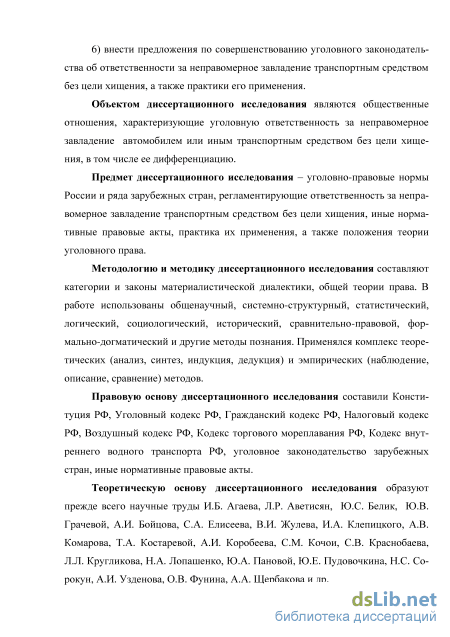 6) внести предложения по совершенствованию уголовного законодательства об ответственности за неправомерное завладение транспортным средством без цели хищения, а также практики его применения.

Объектом диссертационного исследования являются общественные отношения, характеризующие уголовную ответственность за неправомерное завладение автомобилем или иным транспортным средством без цели хищения, в том числе ее дифференциацию.

Предмет диссертационного исследования – уголовно-правовые нормы России и ряда зарубежных стран, регламентирующие ответственность за неправомерное завладение транспортным средством без цели хищения, иные нормативные правовые акты, практика их применения, а также положения теории уголовного права.

Методологию и методику диссертационного исследования составляют категории и законы материалистической диалектики, общей теории права. В работе использованы общенаучный, системно-структурный, статистический, логический, социологический, исторический, сравнительно-правовой, формально-догматический и другие методы познания. Применялся комплекс теоретических (анализ, синтез, индукция, дедукция) и эмпирических (наблюдение, описание, сравнение) методов.

Правовую основу диссертационного исследования составили Конституция РФ, Уголовный кодекс РФ, Гражданский кодекс РФ, Налоговый кодекс РФ, Воздушный кодекс РФ, Кодекс торгового мореплавания РФ, Кодекс внутреннего водного транспорта РФ, уголовное законодательство зарубежных стран, иные нормативные правовые акты.

Теоретическую основу диссертационного исследования образуют прежде всего научные труды И.Б. Агаева, Л.Р. Аветисян, Ю.С. Белик, Ю.В. Грачевой, А.И. Бойцова, С.А. Елисеева, В.И. Жулева, И.А. Клепицкого, А.В. Комарова, Т.А. Костаревой, А.И. Коробеева, С.М. Кочои, С.В. Краснобаева, Л.Л. Кругликова, Н.А. Лопашенко, Ю.А. Пановой, Ю.Е. Пудовочкина, Н.С. Сорокун, А.И. Узденова, О.В. Фунина, А.А. Щербакова и др.

dsLib.net
библиотека диссертаций